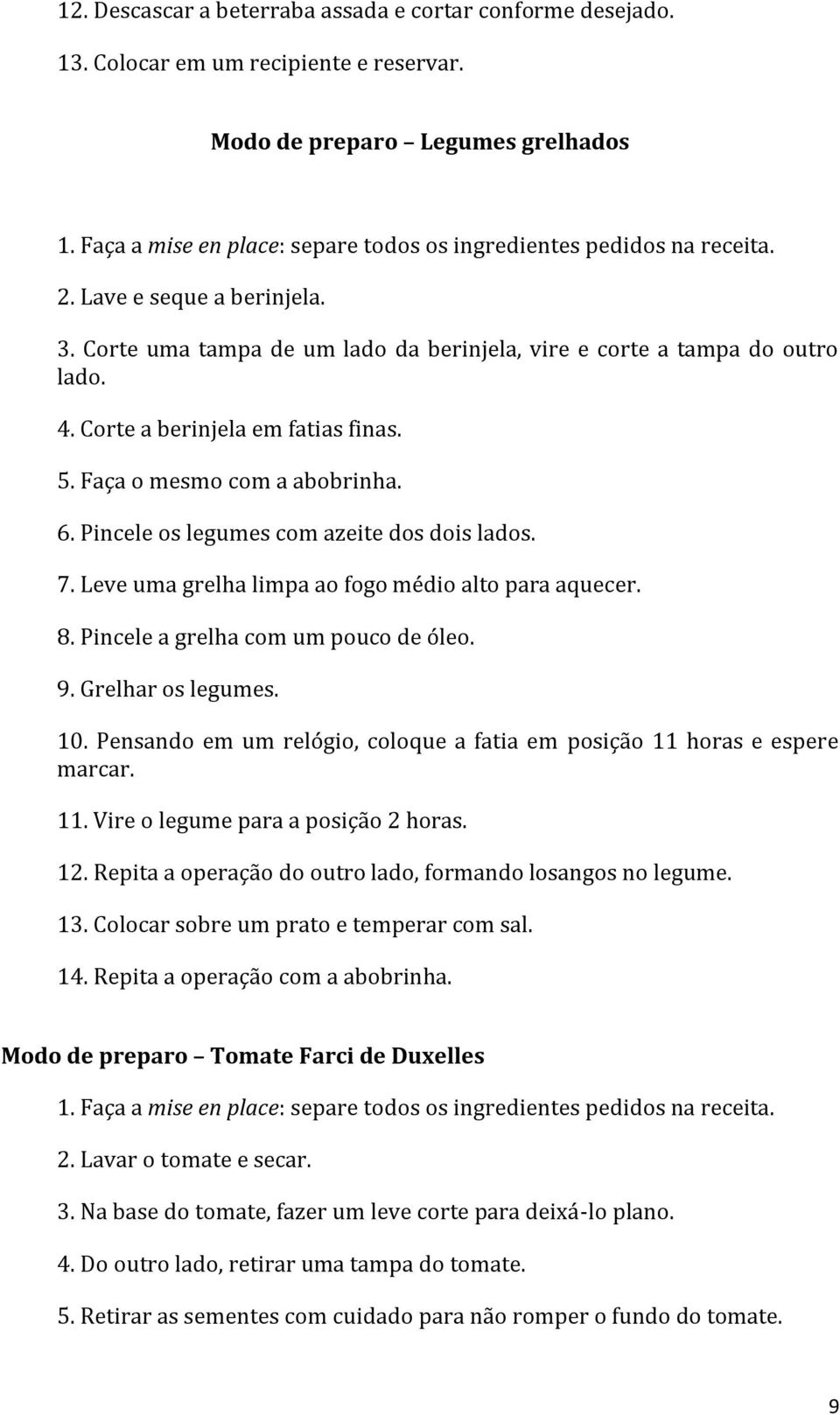 12. Descascar a beterraba assada e cortar conforme desejado.

13. Colocar em um recipiente e reservar.

Modo de preparo – Legumes grelhados

1. Faça a mise en place: separe todos os ingredientes pedidos na receita.

2. Lave e seque a berinjela.

3. Corte uma tampa de um lado da berinjela, vire e corte a tampa do outro lado.

4. Corte a berinjela em fatias finas.

5. Faça o mesmo com a abobrinha.

6. Pincele os legumes com azeite dos dois lados.

7. Leve uma grelha limpa ao fogo médio alto para aquecer.

8. Pincele a grelha com um pouco de óleo.

9. Grelhar os legumes.

10. Pensando em um relógio, coloque a fatia em posição 11 horas e espere marcar.

11. Vire o legume para a posição 2 horas.

12. Repita a operação do outro lado, formando losangos no legume.

13. Colocar sobre um prato e temperar com sal.

14. Repita a operação com a abobrinha.

Modo de preparo – Tomate Farci de Duxelles

1. Faça a mise en place: separe todos os ingredientes pedidos na receita.

2. Lavar o tomate e secar.

3. Na base do tomate, fazer um leve corte para deixá-lo plano.

4. Do outro lado, retirar uma tampa do tomate.

5. Retirar as sementes com cuidado para não romper o fundo do tomate.

9